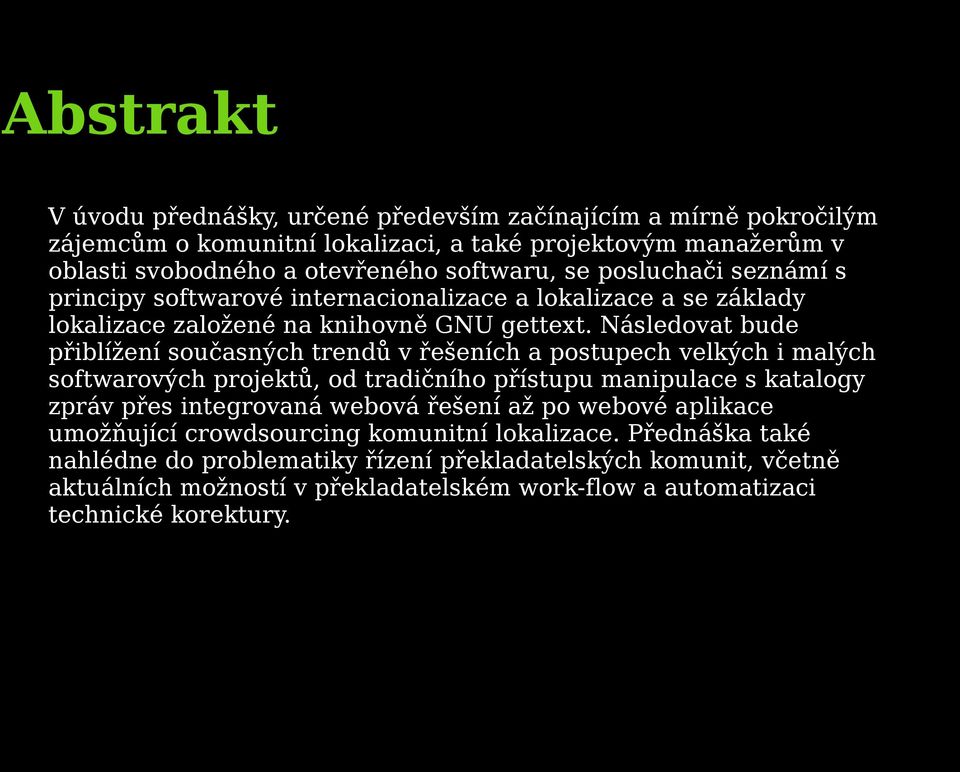 Abstrakt

V úvodu přednášky, určené především začínajícím a mírně pokročilým zájemcům o komunitní lokalizaci, a také projektovým manažerům v oblasti svobodného a otevřeného softwaru, se posluchači seznámí s principy softwarové internacionalizace a lokalizace a se základy lokalizace založené na knihovně GNU gettext. Následovat bude přiblížení současných trendů v řešeních a postupech velkých i malých softwarových projektů, od tradičního přístupu manipulace s katalogy zpráv přes integrovaná webová řešení až po webové aplikace umožňující crowdsourcing komunitní lokalizace. Přednáška také nahlédne do problematiky řízení překladatelských komunit, včetně aktuálních možností v překladatelském work-flow a automatizaci technické korektury.